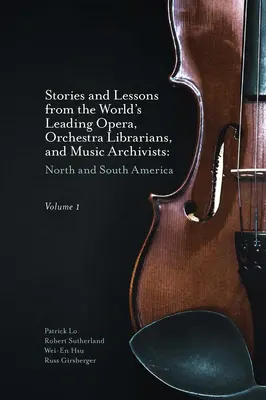 Stories and Lessons from the World's Leading Opera, Orchestra Librarians, and Music Archivists:

North and South America

Volume 1

Patrick Lo
Robert Sutherland
Wei-En Hsu
Russ Girsberger